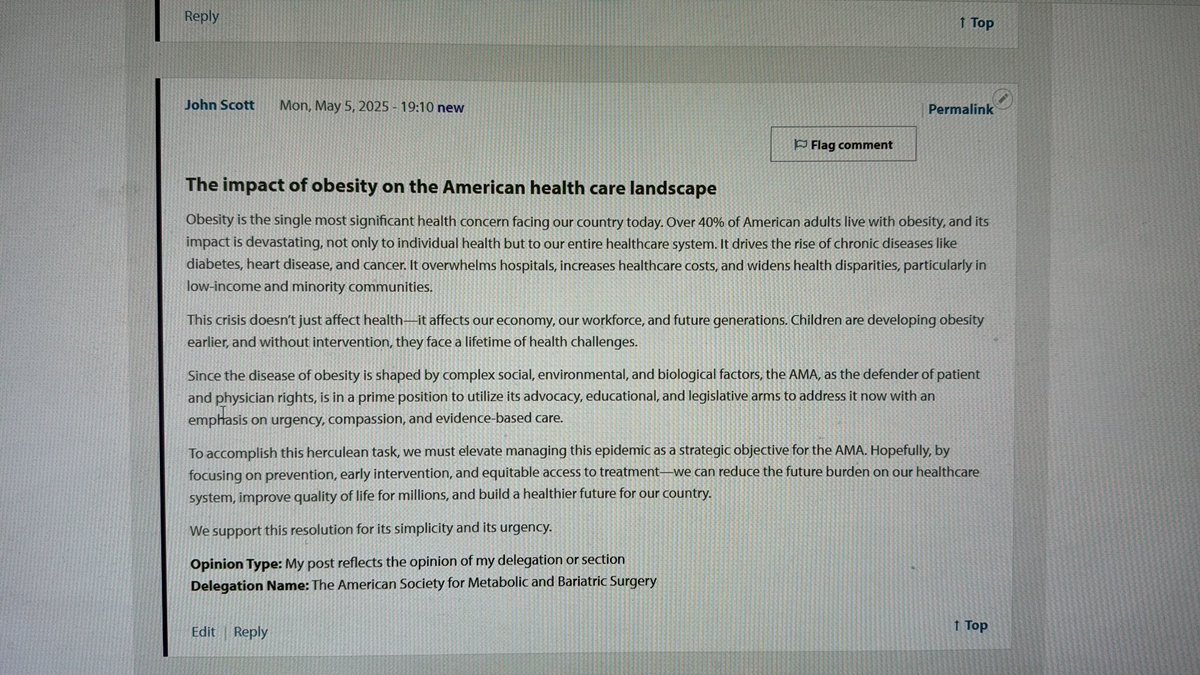 Reply

↑ Top

John Scott Mon, May 5, 2025 - 19:10 new

Permalink

Flag comment

The impact of obesity on the American health care landscape

Obesity is the single most significant health concern facing our country today. Over 40% of American adults live with obesity, and its impact is devastating, not only to individual health but to our entire healthcare system. It drives the rise of chronic diseases like diabetes, heart disease, and cancer. It overwhelms hospitals, increases healthcare costs, and widens health disparities, particularly in low-income and minority communities.

This crisis doesn't just affect health—it affects our economy, our workforce, and future generations. Children are developing obesity earlier, and without intervention, they face a lifetime of health challenges.

Since the disease of obesity is shaped by complex social, environmental, and biological factors, the AMA, as the defender of patient and physician rights, is in a prime position to utilize its advocacy, educational, and legislative arms to address it now with an emphasis on urgency, compassion, and evidence-based care.

To accomplish this herculean task, we must elevate managing this epidemic as a strategic objective for the AMA. Hopefully, by focusing on prevention, early intervention, and equitable access to treatment—we can reduce the future burden on our healthcare system, improve quality of life for millions, and build a healthier future for our country.

We support this resolution for its simplicity and its urgency.

Opinion Type: My post reflects the opinion of my delegation or section
Delegation Name: The American Society for Metabolic and Bariatric Surgery

Edit | Reply

↑ Top